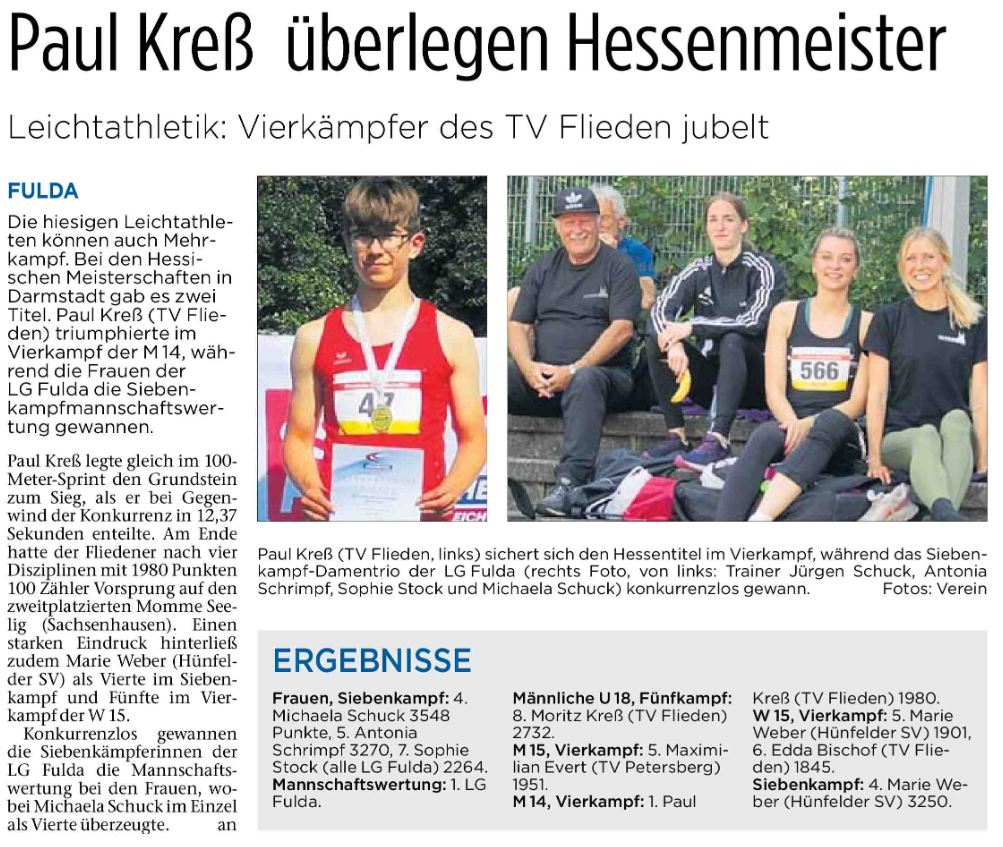 Paul Kreß überlegen Hessenmeister

Leichtathletik: Vierkämpfer des TV Flieden jubelt

FULDA

Die hiesigen Leichtathleten können auch Mehrkampf. Bei den Hessischen Meisterschaften in Darmstadt gab es zwei Titel. Paul Kreß (TV Flieden) triumphierte im Vierkampf der M 14, während die Frauen der LG Fulda die Siebenkampfmannschaftswertung gewannen.

Paul Kreß legte gleich im 100-Meter-Sprint den Grundstein zum Sieg, als er bei Gegenwind der Konkurrenz in 12,37 Sekunden enteilte. Am Ende hatte der Fliedener nach vier Disziplinen mit 1980 Punkten 100 Zähler Vorsprung auf den zweitplatzierten Momme Seelig (Sachsenhausen). Einen starken Eindruck hinterließ zudem Marie Weber (Hünfelder SV) als Vierte im Siebenkampf und Fünfte im Vierkampf der W 15.

Konkurrenzlos gewannen die Siebenkämpferinnen der LG Fulda die Mannschaftswertung bei den Frauen, wobei Michaela Schuck im Einzel als Vierte überzeugte. an

47

566

Paul Kreß (TV Flieden, links) sichert sich den Hessentitel im Vierkampf, während das Siebenkampf-Damentrio der LG Fulda (rechts Foto, von links: Trainer Jürgen Schuck, Antonia Schrimpf, Sophie Stock und Michaela Schuck) konkurrenzlos gewann. Fotos: Verein

ERGEBNISSE

Frauen, Siebenkampf: 4. Michaela Schuck 3548 Punkte, 5. Antonia Schrimpf 3270, 7. Sophie Stock (alle LG Fulda) 2264. Mannschaftswertung: 1. LG Fulda.

Männliche U 18, Fünfkampf: 8. Moritz Kreß (TV Flieden) 2732. M 15, Vierkampf: 5. Maximilian Evert (TV Petersberg) 1951. M 14, Vierkampf: 1. Paul

Kreß (TV Flieden) 1980. W 15, Vierkampf: 5. Marie Weber (Hünfelder SV) 1901, 6. Edda Bischof (TV Flieden) 1845. Siebenkampf: 4. Marie Weber (Hünfelder SV) 3250.